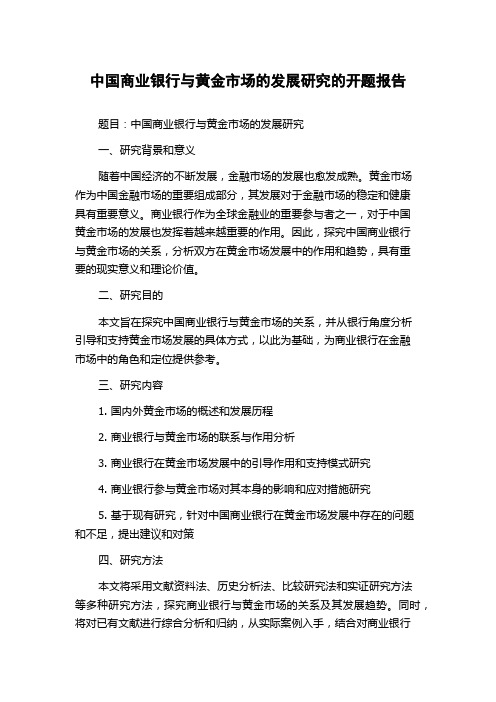 中国商业银行与黄金市场的发展研究的开题报告

题目：中国商业银行与黄金市场的发展研究

一、研究背景和意义

随着中国经济的不断发展，金融市场的发展也愈发成熟。黄金市场作为中国金融市场的重要组成部分，其发展对于金融市场的稳定和健康具有重要意义。商业银行作为全球金融业的重要参与者之一，对于中国黄金市场的发展也发挥着越来越重要的作用。因此，探究中国商业银行与黄金市场的关系，分析双方在黄金市场发展中的作用和趋势，具有重要的现实意义和理论价值。

二、研究目的

本文旨在探究中国商业银行与黄金市场的关系，并从银行角度分析引导和支持黄金市场发展的具体方式，以此为基础，为商业银行在金融市场中的角色和定位提供参考。

三、研究内容

1. 国内外黄金市场的概述和发展历程

2. 商业银行与黄金市场的联系与作用分析

3. 商业银行在黄金市场发展中的引导作用和支持模式研究

4. 商业银行参与黄金市场对其本身的影响和应对措施研究

5. 基于现有研究，针对中国商业银行在黄金市场发展中存在的问题和不足，提出建议和对策

四、研究方法

本文将采用文献资料法、历史分析法、比较研究法和实证研究方法等多种研究方法，探究商业银行与黄金市场的关系及其发展趋势。同时，将对已有文献进行综合分析和归纳，从实际案例入手，结合对商业银行